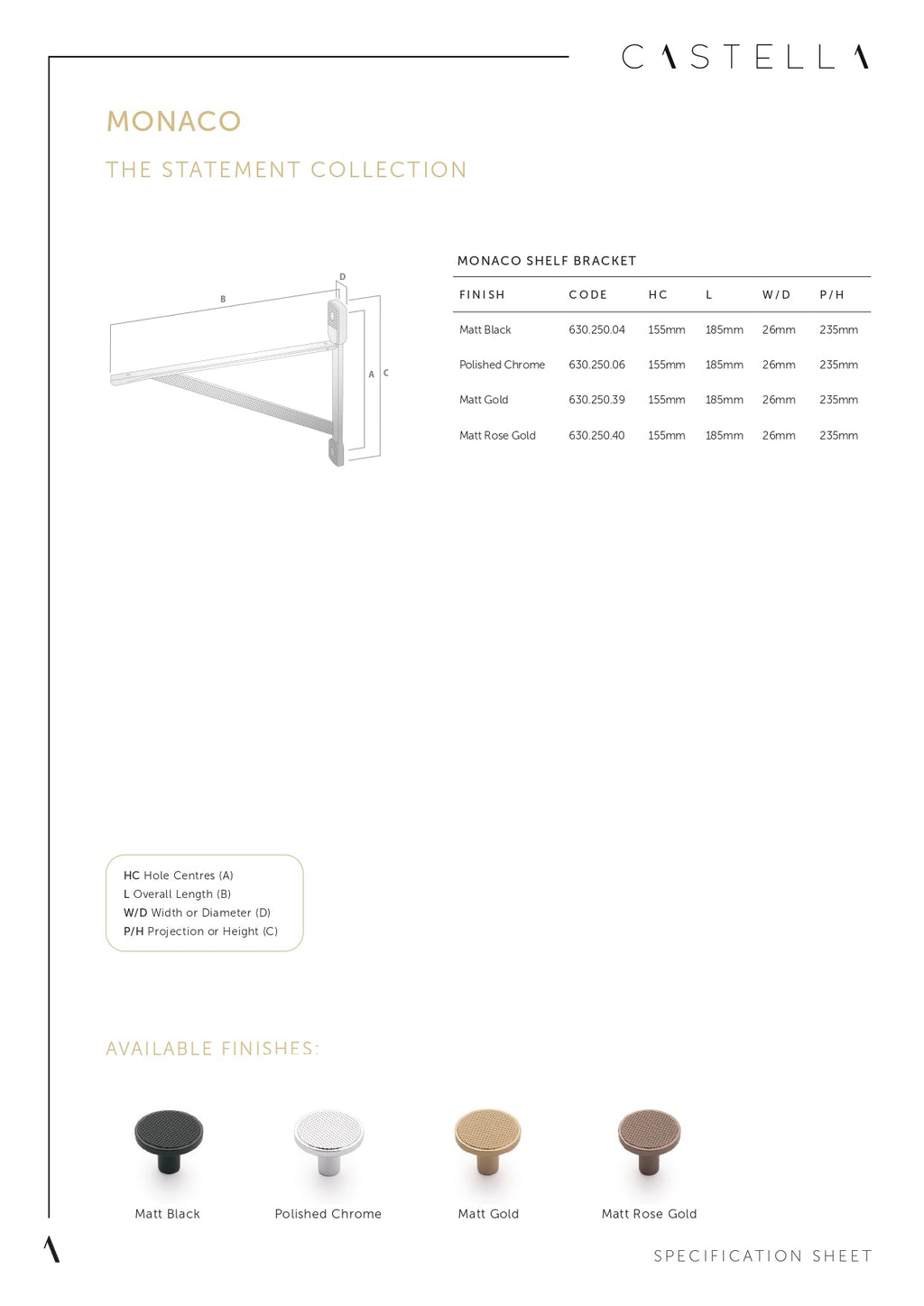 CASTELLA

MONACO

THE STATEMENT COLLECTION

B

D

A

C

MONACO SHELF BRACKET

| FINISH | CODE | HC | L | W/D | P/H |
|---|---|---|---|---|---|
| Matt Black | 630.250.04 | 155mm | 185mm | 26mm | 235mm |
| Polished Chrome | 630.250.06 | 155mm | 185mm | 26mm | 235mm |
| Matt Gold | 630.250.39 | 155mm | 185mm | 26mm | 235mm |
| Matt Rose Gold | 630.250.40 | 155mm | 185mm | 26mm | 235mm |

HC Hole Centres (A)
L Overall Length (B)
W/D Width or Diameter (D)
P/H Projection or Height (C)

AVAILABLE FINISHES:

Matt Black

Polished Chrome

Matt Gold

Matt Rose Gold

SPECIFICATION SHEET